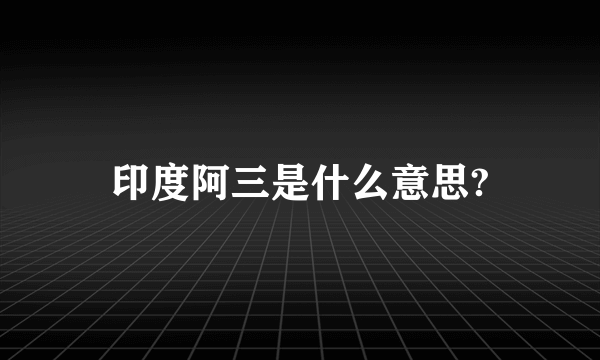 印度阿三是什么意思?